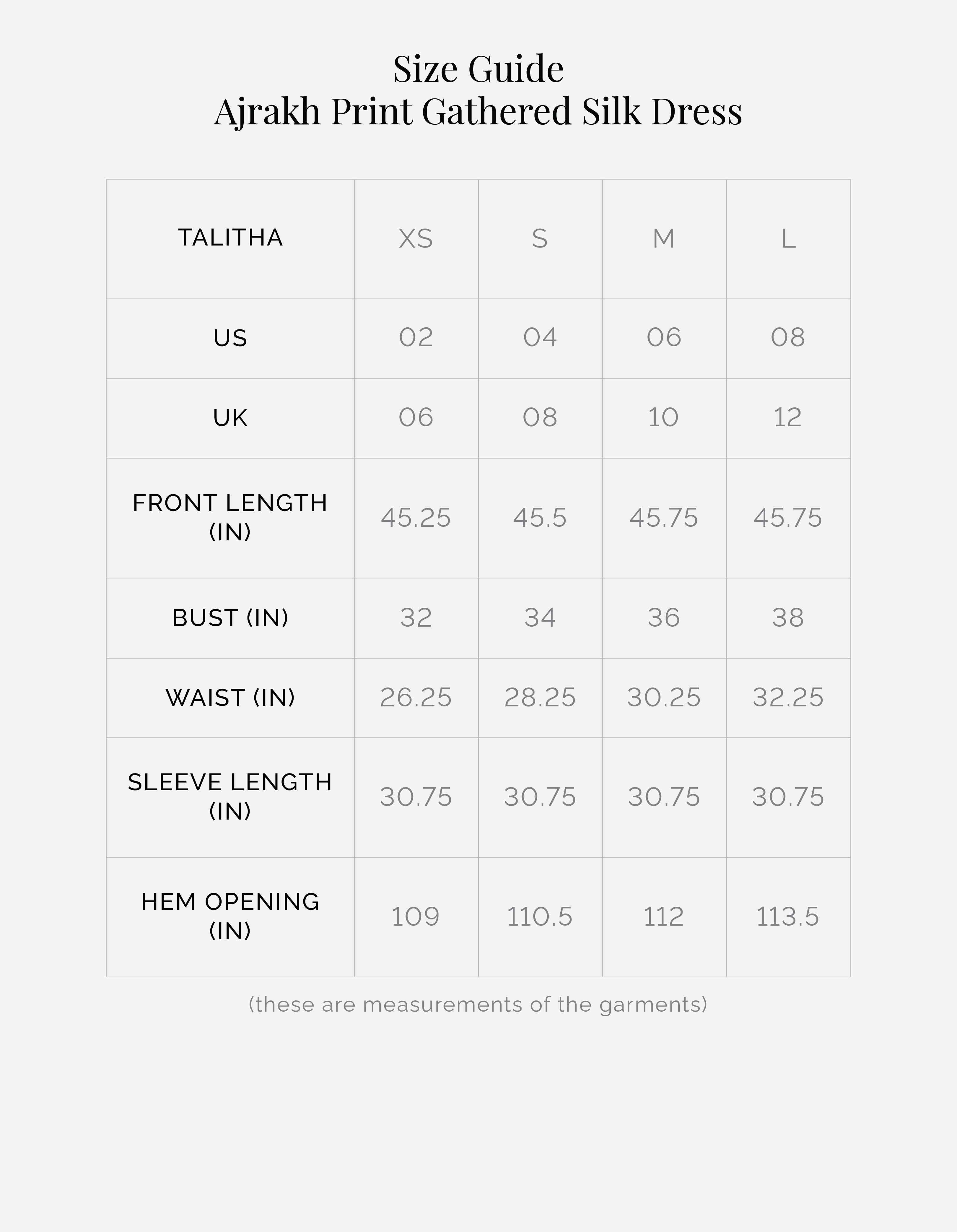 Size Guide
Ajrakh Print Gathered Silk Dress

| TALITHA | XS | S | M | L |
|---|---|---|---|---|
| US | 02 | 04 | 06 | 08 |
| UK | 06 | 08 | 10 | 12 |
| FRONT LENGTH (IN) | 45.25 | 45.5 | 45.75 | 45.75 |
| BUST (IN) | 32 | 34 | 36 | 38 |
| WAIST (IN) | 26.25 | 28.25 | 30.25 | 32.25 |
| SLEEVE LENGTH (IN) | 30.75 | 30.75 | 30.75 | 30.75 |
| HEM OPENING (IN) | 109 | 110.5 | 112 | 113.5 |

(these are measurements of the garments)